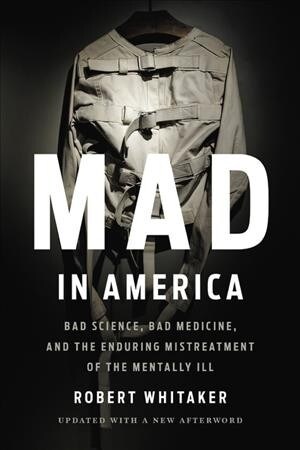 MAD
IN AMERICA

BAD SCIENCE, BAD MEDICINE, AND THE ENDURING MISTREATMENT OF THE MENTALLY ILL

ROBERT WHITAKER

UPDATED WITH A NEW AFTERWORD